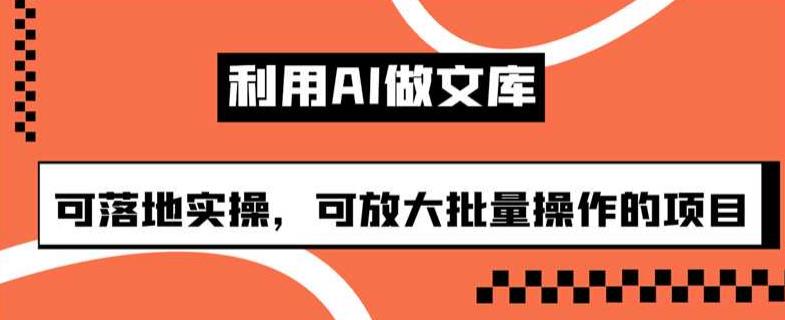 利用AI做文库

可落地实操，可放大批量操作的项目